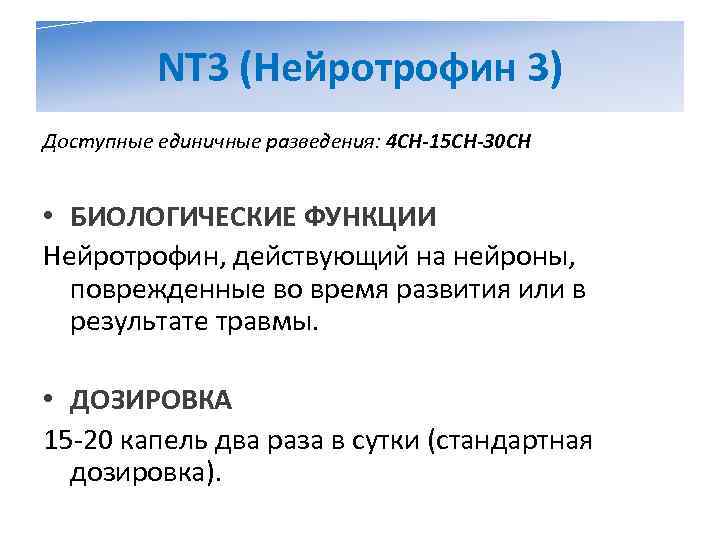 NT3 (Нейротрофин 3)

Доступные единичные разведения: 4CH-15CH-30CH

• БИОЛОГИЧЕСКИЕ ФУНКЦИИ

Нейротрофин, действующий на нейроны, поврежденные во время развития или в результате травмы.

• ДОЗИРОВКА

15-20 капель два раза в сутки (стандартная дозировка).